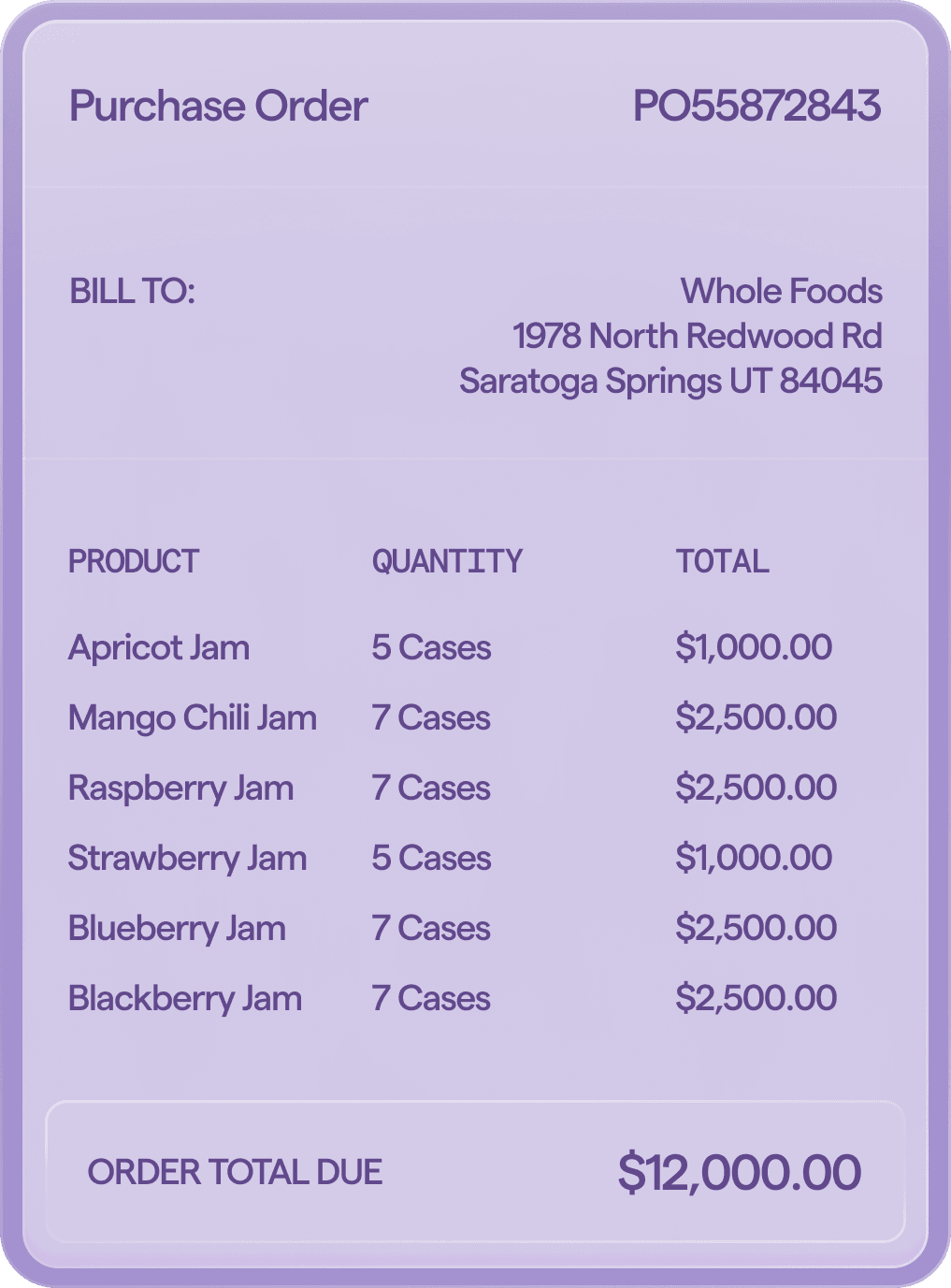 Purchase Order PO55872843

BILL TO:

Whole Foods
1978 North Redwood Rd
Saratoga Springs UT 84045

| PRODUCT | QUANTITY | TOTAL |
|---|---|---|
| Apricot Jam | 5 Cases | $1,000.00 |
| Mango Chili Jam | 7 Cases | $2,500.00 |
| Raspberry Jam | 7 Cases | $2,500.00 |
| Strawberry Jam | 5 Cases | $1,000.00 |
| Blueberry Jam | 7 Cases | $2,500.00 |
| Blackberry Jam | 7 Cases | $2,500.00 |

ORDER TOTAL DUE $12,000.00